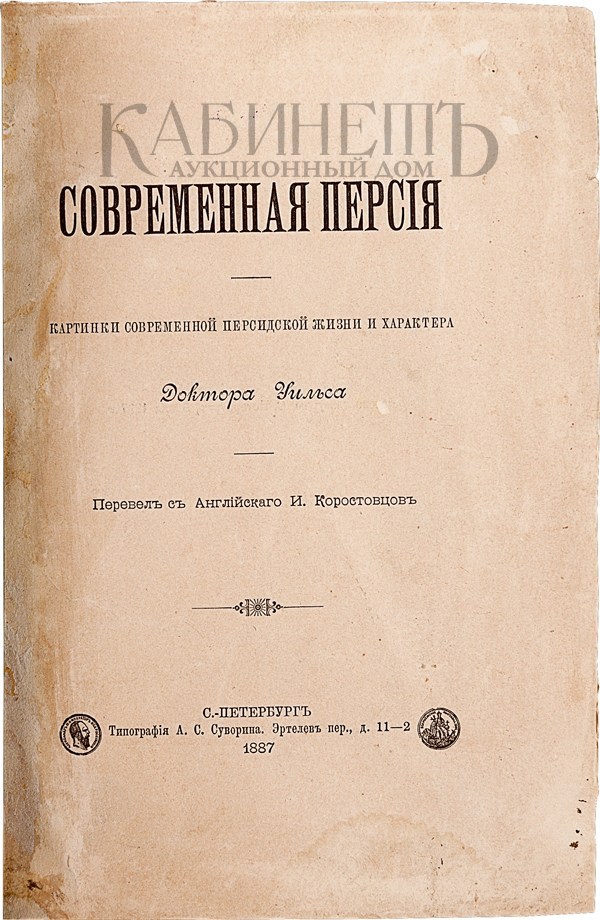 КАБИНЕТЪ
АУКЦИОННЫЙ ДОМ

СОВРЕМЕННАЯ ПЕРСІЯ

КАРТИНКИ СОВРЕМЕННОЙ ПЕРСИДСКОЙ ЖИЗНИ И ХАРАКТЕРА

Доктора Уильса

Перевелъ съ Англійскаго И. Коростовцовъ

С.-ПЕТЕРБУРГЪ
Типографія А. С. Суворина. Эртелевъ пер., д. 11—2
1887